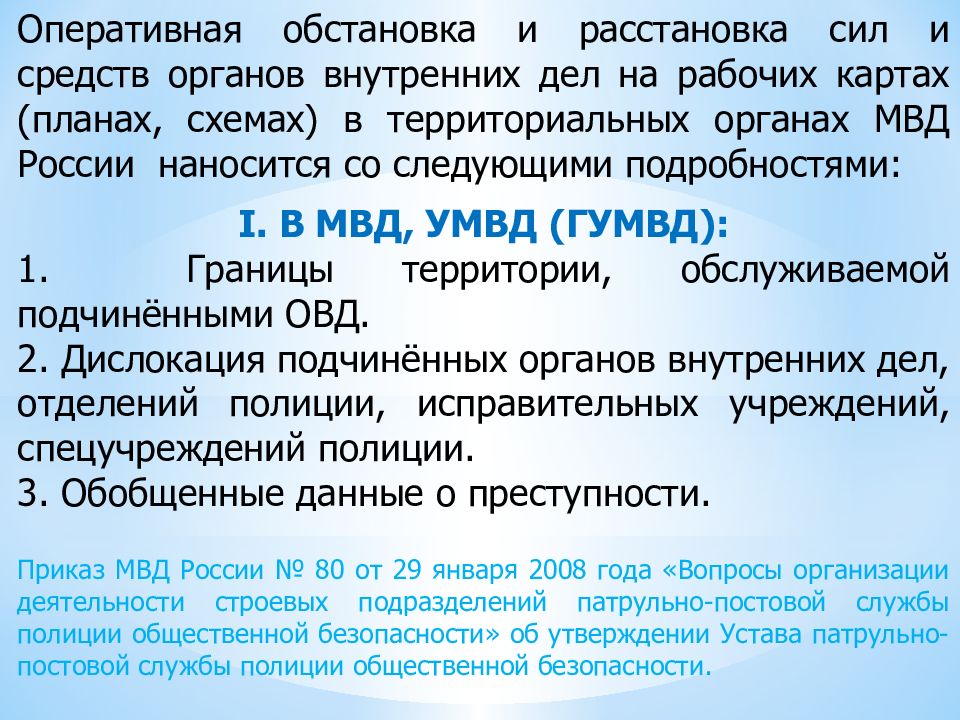 Оперативная обстановка и расстановка сил и средств органов внутренних дел на рабочих картах (планах, схемах) в территориальных органах МВД России наносится со следующими подробностями:

I. В МВД, УМВД (ГУМВД):

1. Границы территории, обслуживаемой подчинёнными ОВД.
2. Дислокация подчинённых органов внутренних дел, отделений полиции, исправительных учреждений, спецучреждений полиции.
3. Обобщенные данные о преступности.

Приказ МВД России № 80 от 29 января 2008 года «Вопросы организации деятельности строевых подразделений патрульно-постовой службы полиции общественной безопасности» об утверждении Устава патрульно-постовой службы полиции общественной безопасности.